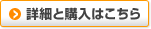 詳細と購入はこちら